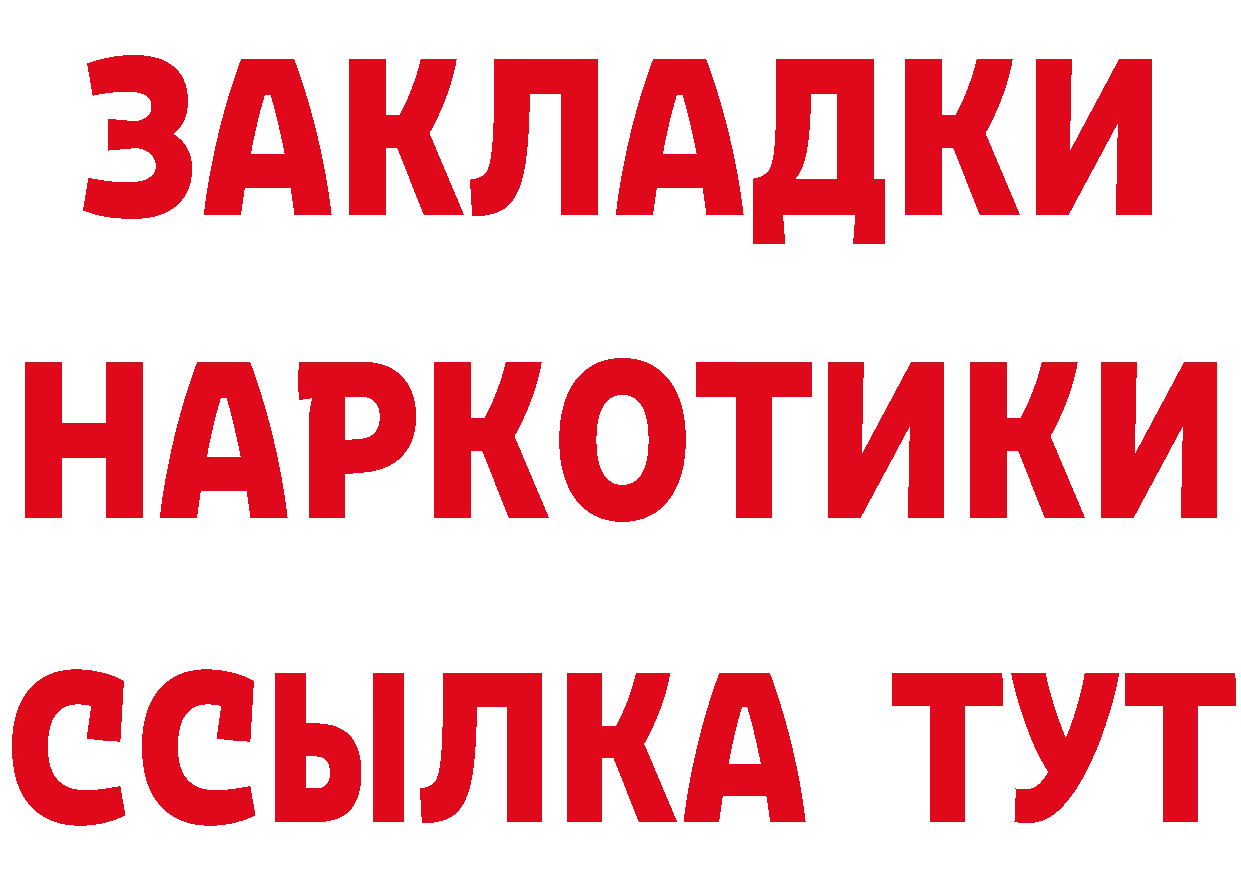 ЗАКЛАДКИ
НАРКОТИКИ
ССЫЛКА ТУТ